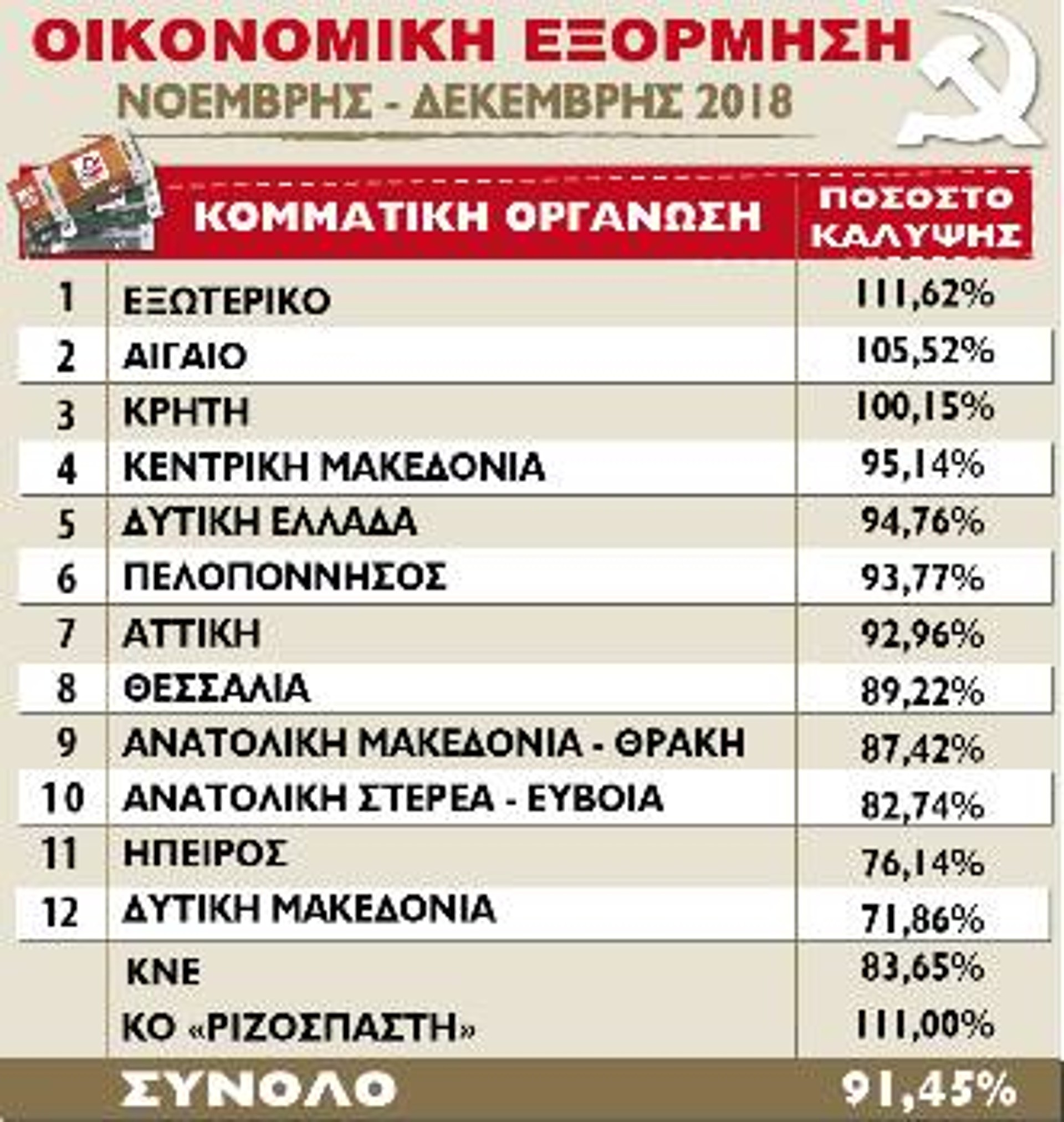 ΟΙΚΟΝΟΜΙΚΗ ΕΞΟΡΜΗΣΗ
ΝΟΕΜΒΡΗΣ - ΔΕΚΕΜΒΡΗΣ 2018

| | ΚΟΜΜΑΤΙΚΗ ΟΡΓΑΝΩΣΗ | ΠΟΣΟΣΤΟ ΚΑΛΥΨΗΣ |
|---|---|---|
| 1 | ΕΞΩΤΕΡΙΚΟ | 111,62% |
| 2 | ΑΙΓΑΙΟ | 105,52% |
| 3 | ΚΡΗΤΗ | 100,15% |
| 4 | ΚΕΝΤΡΙΚΗ ΜΑΚΕΔΟΝΙΑ | 95,14% |
| 5 | ΔΥΤΙΚΗ ΕΛΛΑΔΑ | 94,76% |
| 6 | ΠΕΛΟΠΟΝΝΗΣΟΣ | 93,77% |
| 7 | ΑΤΤΙΚΗ | 92,96% |
| 8 | ΘΕΣΣΑΛΙΑ | 89,22% |
| 9 | ΑΝΑΤΟΛΙΚΗ ΜΑΚΕΔΟΝΙΑ - ΘΡΑΚΗ | 87,42% |
| 10 | ΑΝΑΤΟΛΙΚΗ ΣΤΕΡΕΑ - ΕΥΒΟΙΑ | 82,74% |
| 11 | ΗΠΕΙΡΟΣ | 76,14% |
| 12 | ΔΥΤΙΚΗ ΜΑΚΕΔΟΝΙΑ | 71,86% |
| | ΚΝΕ | 83,65% |
| | ΚΟ «ΡΙΖΟΣΠΑΣΤΗ» | 111,00% |
| | ΣΥΝΟΛΟ | 91,45% |